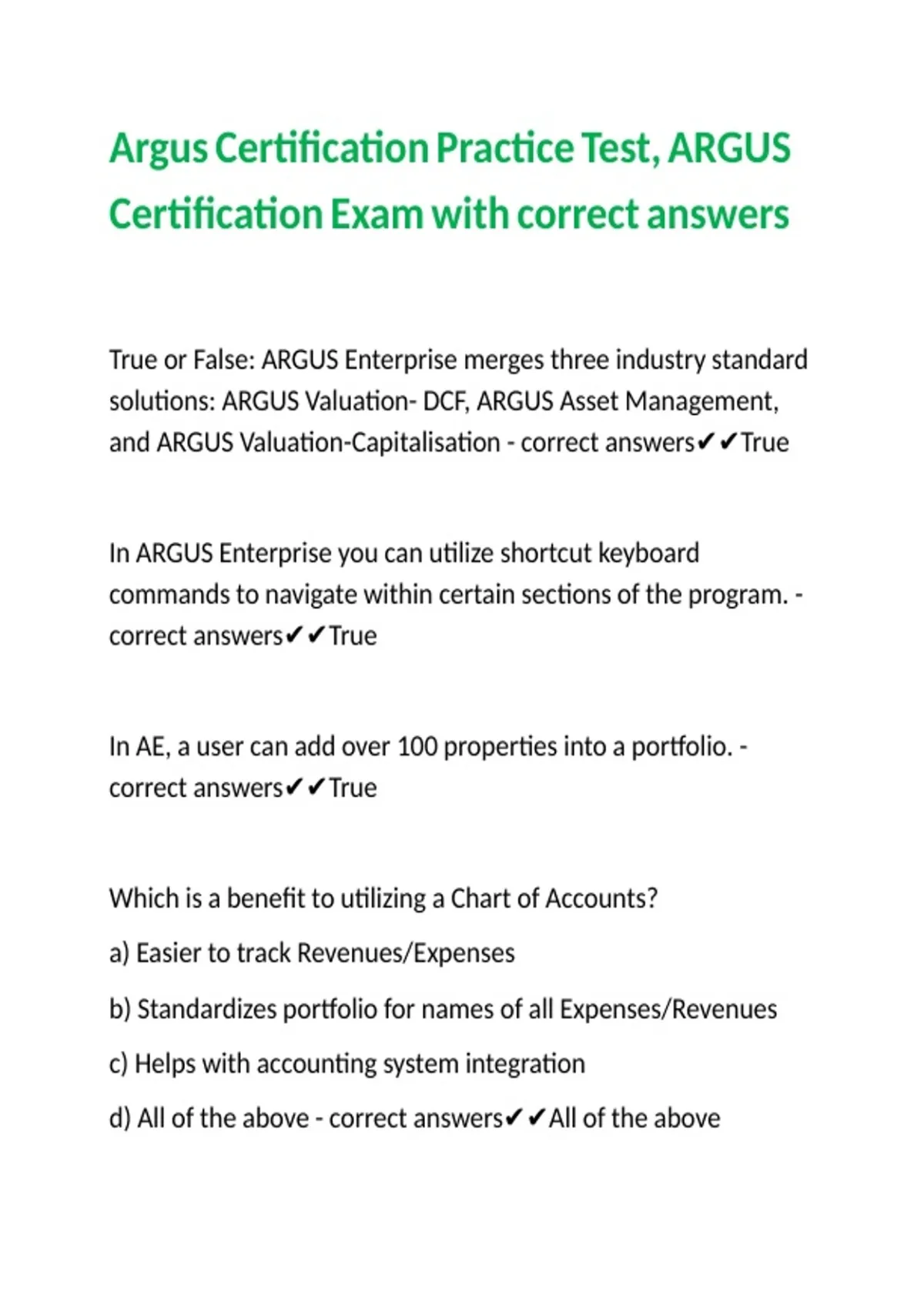 Argus Certification Practice Test, ARGUS Certification Exam with correct answers

True or False: ARGUS Enterprise merges three industry standard solutions: ARGUS Valuation- DCF, ARGUS Asset Management, and ARGUS Valuation-Capitalisation - correct answers✔✔True

In ARGUS Enterprise you can utilize shortcut keyboard commands to navigate within certain sections of the program. - correct answers✔✔True

In AE, a user can add over 100 properties into a portfolio. - correct answers✔✔True

Which is a benefit to utilizing a Chart of Accounts?

a) Easier to track Revenues/Expenses

b) Standardizes portfolio for names of all Expenses/Revenues

c) Helps with accounting system integration

d) All of the above - correct answers✔✔All of the above